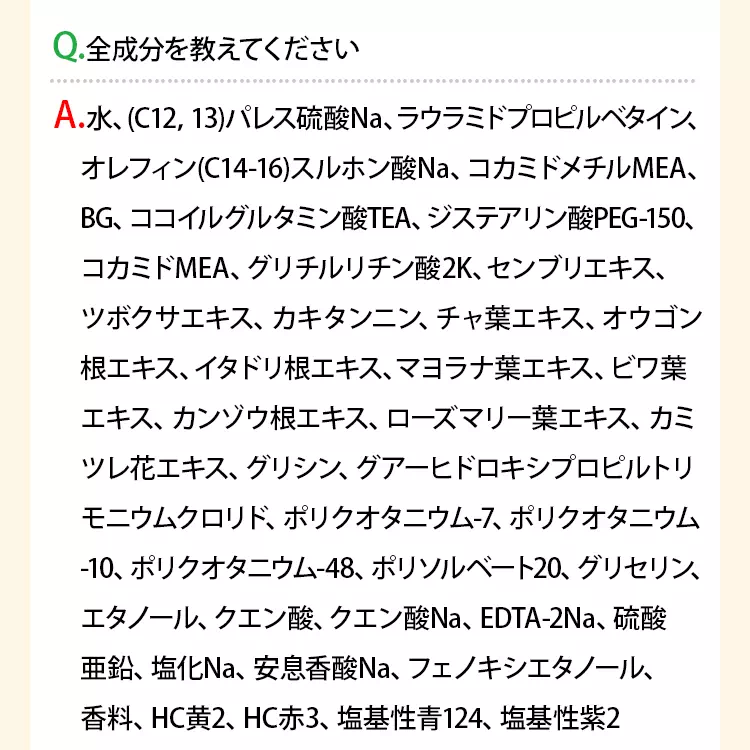 Q.全成分を教えてください

A.水、(C12, 13)パレス硫酸Na、ラウラミドプロピルベタイン、オレフィン(C14-16)スルホン酸Na、コカミドメチルMEA、BG、ココイルグルタミン酸TEA、ジステアリン酸PEG-150、コカミドMEA、グリチルリチン酸2K、センブリエキス、ツボクサエキス、カキタンニン、チャ葉エキス、オウゴン根エキス、イタドリ根エキス、マヨラナ葉エキス、ビワ葉エキス、カンゾウ根エキス、ローズマリー葉エキス、カミツレ花エキス、グリシン、グアーヒドロキシプロピルトリモニウムクロリド、ポリクオタニウム-7、ポリクオタニウム-10、ポリクオタニウム-48、ポリソルベート20、グリセリン、エタノール、クエン酸、クエン酸Na、EDTA-2Na、硫酸亜鉛、塩化Na、安息香酸Na、フェノキシエタノール、香料、HC黄2、HC赤3、塩基性青124、塩基性紫2